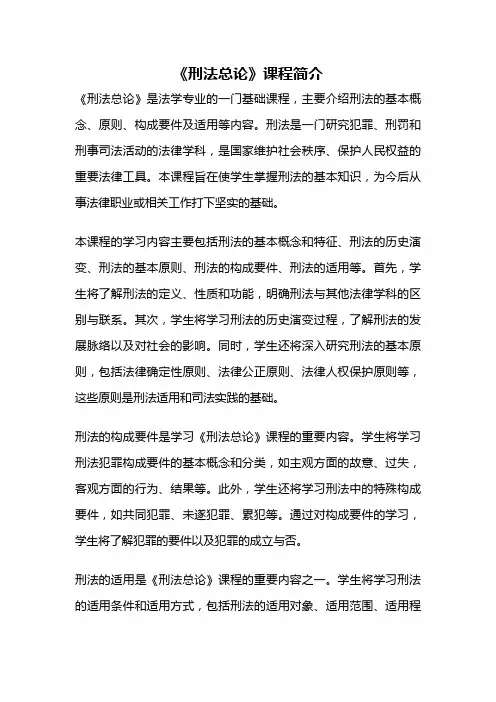 《刑法总论》课程简介

《刑法总论》是法学专业的一门基础课程，主要介绍刑法的基本概念、原则、构成要件及适用等内容。刑法是一门研究犯罪、刑罚和刑事司法活动的法律学科，是国家维护社会秩序、保护人民权益的重要法律工具。本课程旨在使学生掌握刑法的基本知识，为今后从事法律职业或相关工作打下坚实的基础。

本课程的学习内容主要包括刑法的基本概念和特征、刑法的历史演变、刑法的基本原则、刑法的构成要件、刑法的适用等。首先，学生将了解刑法的定义、性质和功能，明确刑法与其他法律学科的区别与联系。其次，学生将学习刑法的历史演变过程，了解刑法的发展脉络以及对社会的影响。同时，学生还将深入研究刑法的基本原则，包括法律确定性原则、法律公正原则、法律人权保护原则等，这些原则是刑法适用和司法实践的基础。

刑法的构成要件是学习《刑法总论》课程的重要内容。学生将学习刑法犯罪构成要件的基本概念和分类，如主观方面的故意、过失，客观方面的行为、结果等。此外，学生还将学习刑法中的特殊构成要件，如共同犯罪、未遂犯罪、累犯等。通过对构成要件的学习，学生将了解犯罪的要件以及犯罪的成立与否。

刑法的适用是《刑法总论》课程的重要内容之一。学生将学习刑法的适用条件和适用方式，包括刑法的适用对象、适用范围、适用程